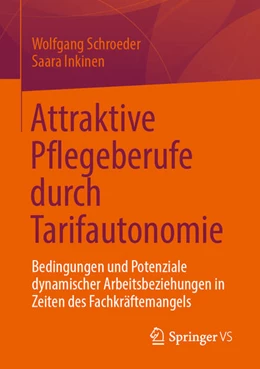 Wolfgang Schroeder
Saara Inkinen

Attraktive Pflegeberufe durch Tarifautonomie

Bedingungen und Potenziale dynamischer Arbeitsbeziehungen in Zeiten des Fachkräftemangels

Springer VS